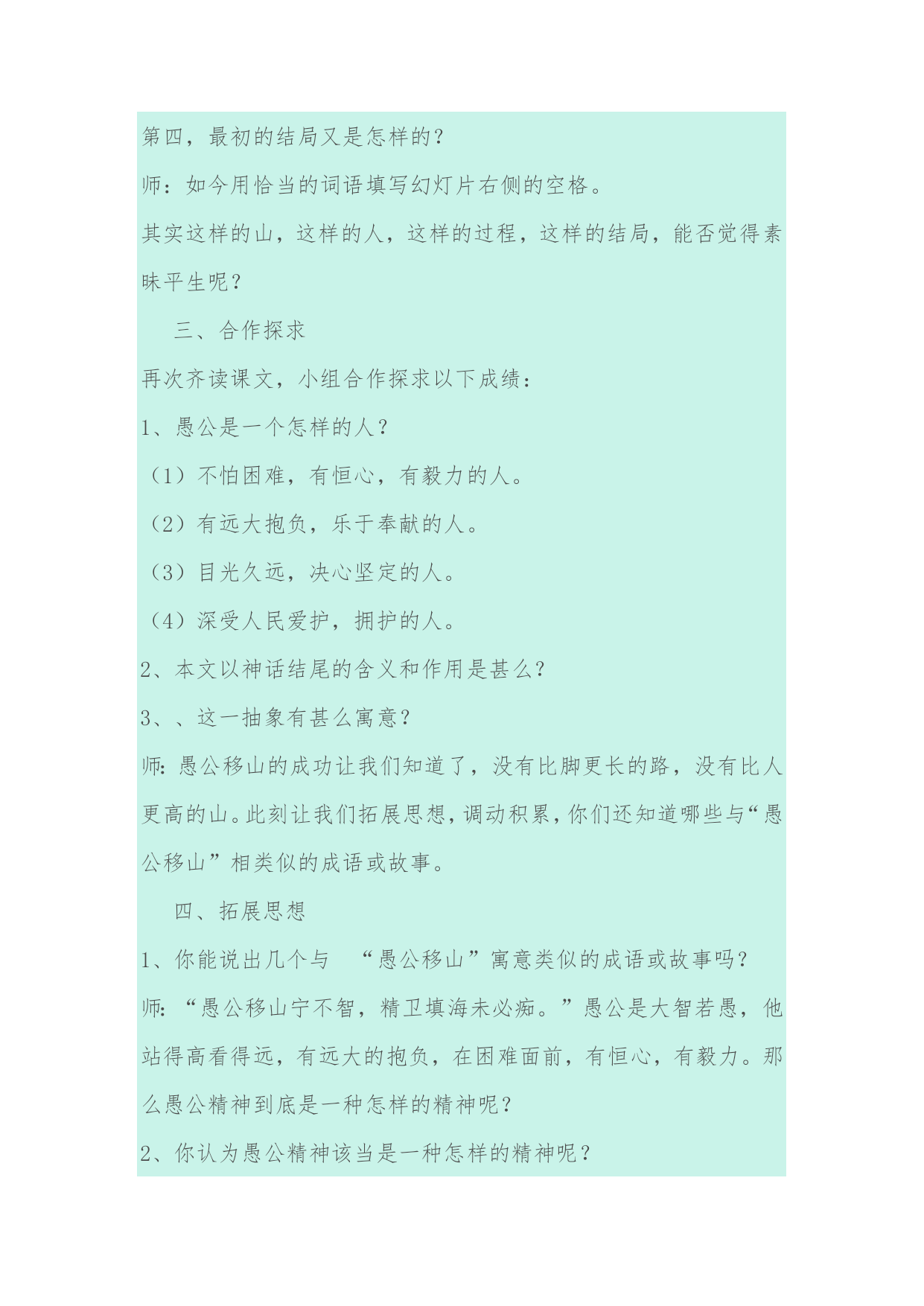 第四，最初的结局又是怎样的？

师：如今用恰当的词语填写幻灯片右侧的空格。

其实这样的山，这样的人，这样的过程，这样的结局，能否觉得素昧平生呢？

三、合作探求

再次齐读课文，小组合作探求以下成绩：

1、愚公是一个怎样的人？

（1）不怕困难，有恒心，有毅力的人。

（2）有远大抱负，乐于奉献的人。

（3）目光久远，决心坚定的人。

（4）深受人民爱护，拥护的人。

2、本文以神话结尾的含义和作用是甚么？

3、、这一抽象有甚么寓意？

师：愚公移山的成功让我们知道了，没有比脚更长的路，没有比人更高的山。此刻让我们拓展思想，调动积累，你们还知道哪些与“愚公移山”相类似的成语或故事。

四、拓展思想

1、你能说出几个与 “愚公移山”寓意类似的成语或故事吗？

师：“愚公移山宁不智，精卫填海未必痴。”愚公是大智若愚，他站得高看得远，有远大的抱负，在困难面前，有恒心，有毅力。那么愚公精神到底是一种怎样的精神呢？

2、你认为愚公精神该当是一种怎样的精神呢？